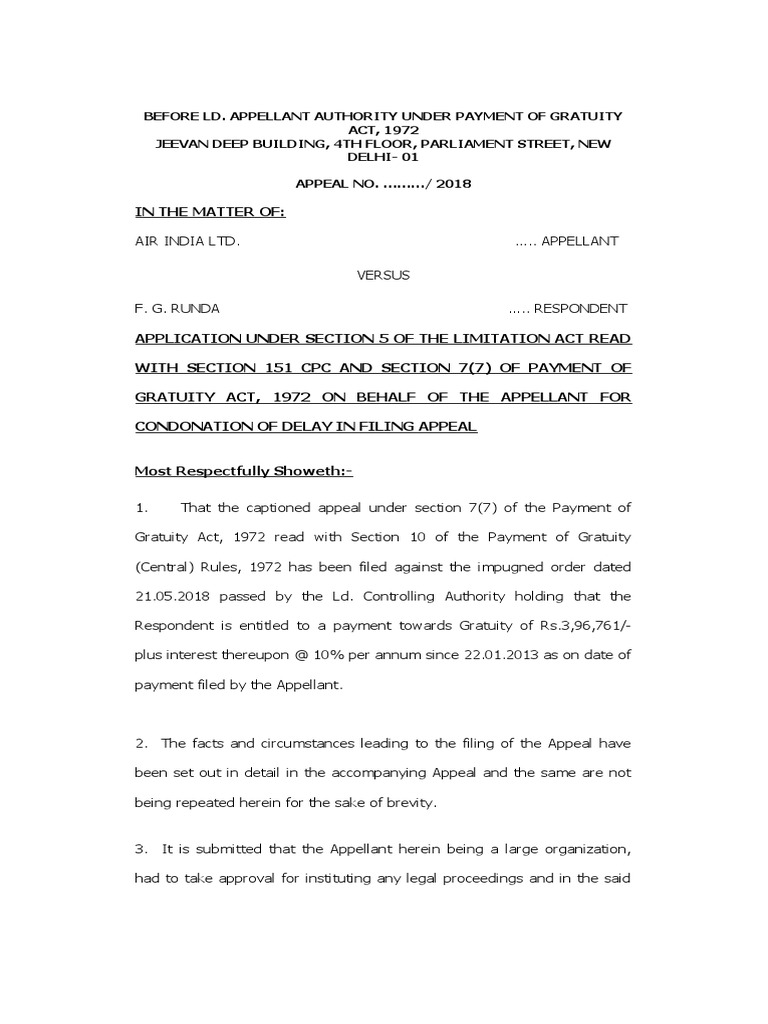 BEFORE LD. APPELLANT AUTHORITY UNDER PAYMENT OF GRATUITY ACT, 1972
JEEVAN DEEP BUILDING, 4TH FLOOR, PARLIAMENT STREET, NEW DELHI- 01

APPEAL NO. ………/ 2018

IN THE MATTER OF:

AIR INDIA LTD. ….. APPELLANT

VERSUS

F. G. RUNDA ….. RESPONDENT

APPLICATION UNDER SECTION 5 OF THE LIMITATION ACT READ WITH SECTION 151 CPC AND SECTION 7(7) OF PAYMENT OF GRATUITY ACT, 1972 ON BEHALF OF THE APPELLANT FOR CONDONATION OF DELAY IN FILING APPEAL

Most Respectfully Showeth:-

1. That the captioned appeal under section 7(7) of the Payment of Gratuity Act, 1972 read with Section 10 of the Payment of Gratuity (Central) Rules, 1972 has been filed against the impugned order dated 21.05.2018 passed by the Ld. Controlling Authority holding that the Respondent is entitled to a payment towards Gratuity of Rs.3,96,761/- plus interest thereupon @ 10% per annum since 22.01.2013 as on date of payment filed by the Appellant.

2. The facts and circumstances leading to the filing of the Appeal have been set out in detail in the accompanying Appeal and the same are not being repeated herein for the sake of brevity.

3. It is submitted that the Appellant herein being a large organization, had to take approval for instituting any legal proceedings and in the said